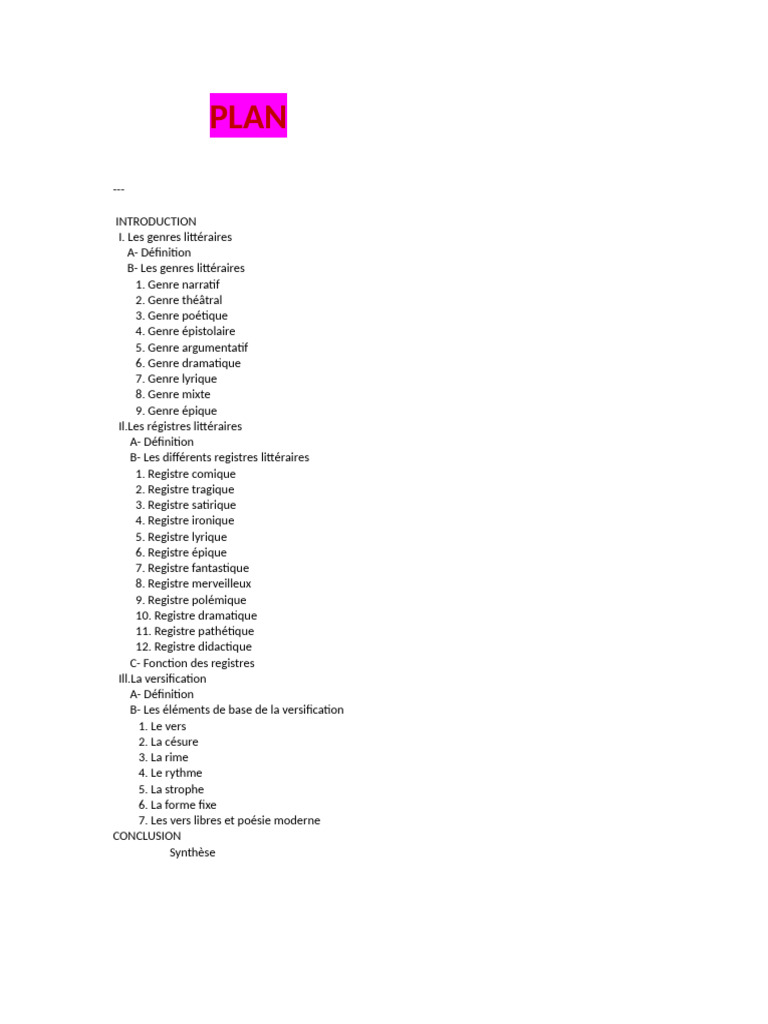 PLAN

---

INTRODUCTION
I. Les genres littéraires
A- Définition
B- Les genres littéraires
1. Genre narratif
2. Genre théâtral
3. Genre poétique
4. Genre épistolaire
5. Genre argumentatif
6. Genre dramatique
7. Genre lyrique
8. Genre mixte
9. Genre épique
II.Les régistres littéraires
A- Définition
B- Les différents registres littéraires
1. Registre comique
2. Registre tragique
3. Registre satirique
4. Registre ironique
5. Registre lyrique
6. Registre épique
7. Registre fantastique
8. Registre merveilleux
9. Registre polémique
10. Registre dramatique
11. Registre pathétique
12. Registre didactique
C- Fonction des registres
III.La versification
A- Définition
B- Les éléments de base de la versification
1. Le vers
2. La césure
3. La rime
4. Le rythme
5. La strophe
6. La forme fixe
7. Les vers libres et poésie moderne
CONCLUSION
Synthèse